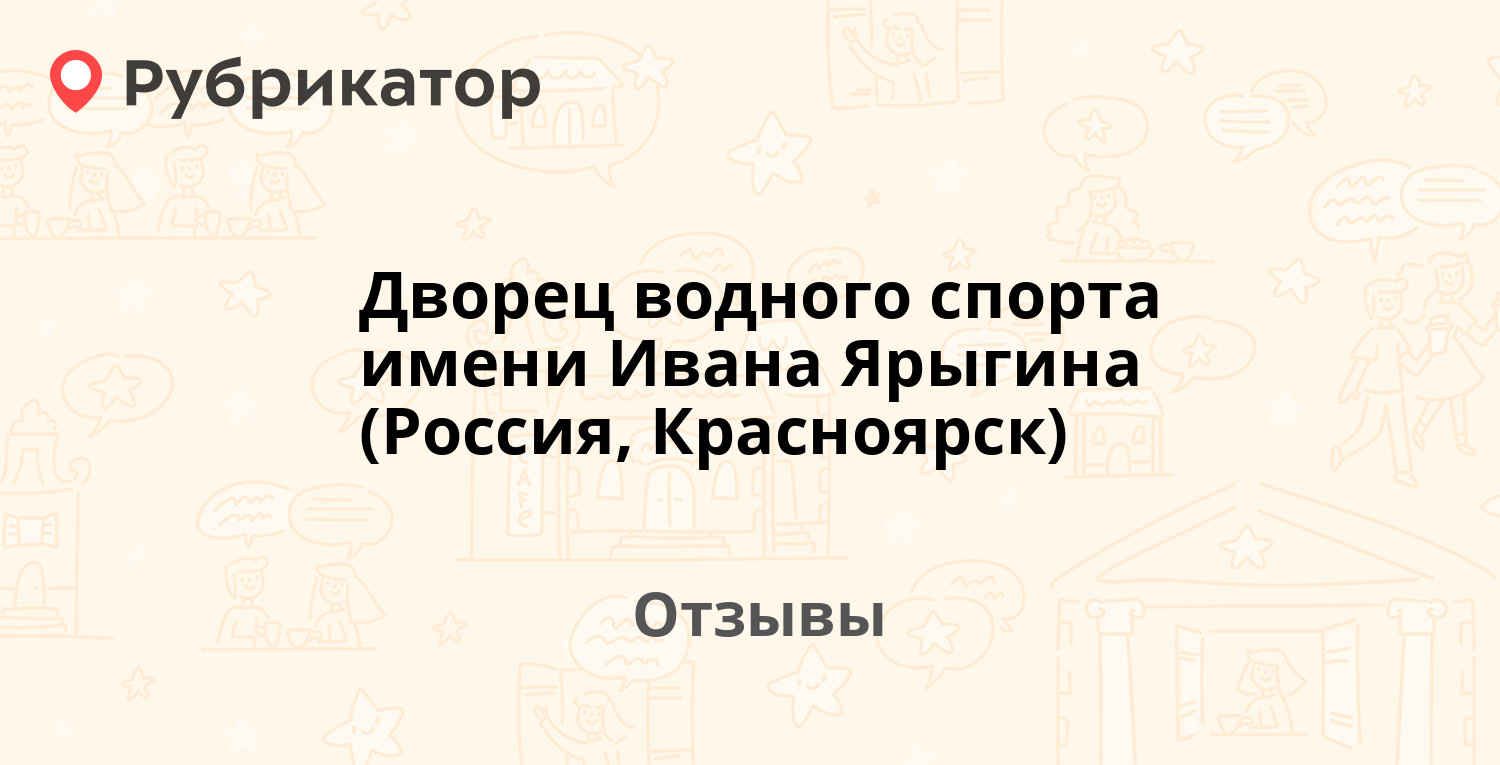 Рубрикатор

Дворец водного спорта имени Ивана Ярыгина (Россия, Красноярск)

Отзывы